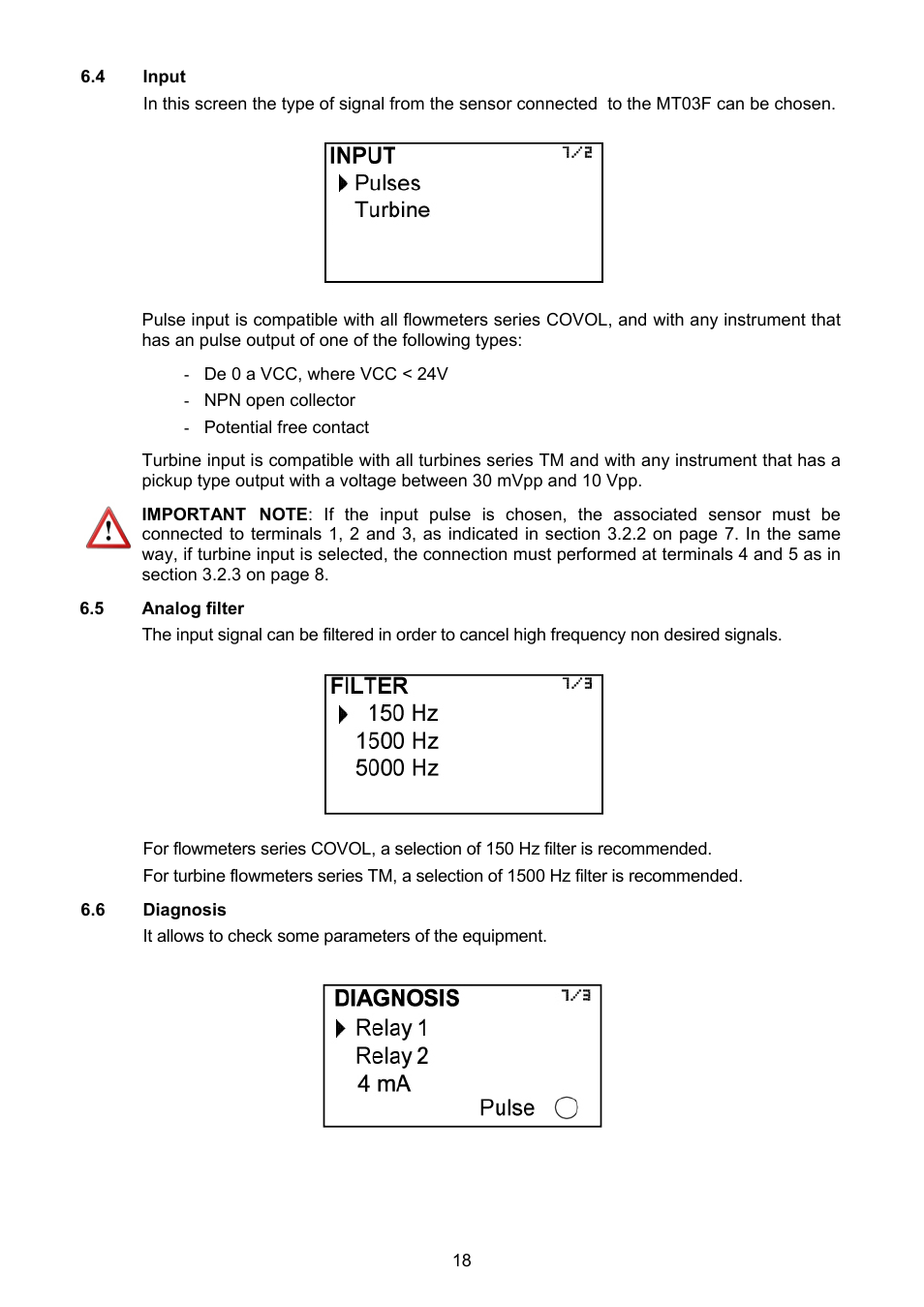 6.4 Input

In this screen the type of signal from the sensor connected to the MT03F can be chosen.

INPUT 1/2
Pulses
Turbine

Pulse input is compatible with all flowmeters series COVOL, and with any instrument that has an pulse output of one of the following types:

- De 0 a VCC, where VCC < 24V
- NPN open collector
- Potential free contact

Turbine input is compatible with all turbines series TM and with any instrument that has a pickup type output with a voltage between 30 mVpp and 10 Vpp.

IMPORTANT NOTE: If the input pulse is chosen, the associated sensor must be connected to terminals 1, 2 and 3, as indicated in section 3.2.2 on page 7. In the same way, if turbine input is selected, the connection must performed at terminals 4 and 5 as in section 3.2.3 on page 8.

6.5 Analog filter

The input signal can be filtered in order to cancel high frequency non desired signals.

FILTER 1/3
150 Hz
1500 Hz
5000 Hz

For flowmeters series COVOL, a selection of 150 Hz filter is recommended.

For turbine flowmeters series TM, a selection of 1500 Hz filter is recommended.

6.6 Diagnosis

It allows to check some parameters of the equipment.

DIAGNOSIS 1/3
Relay 1
Relay 2
4 mA
Pulse

18